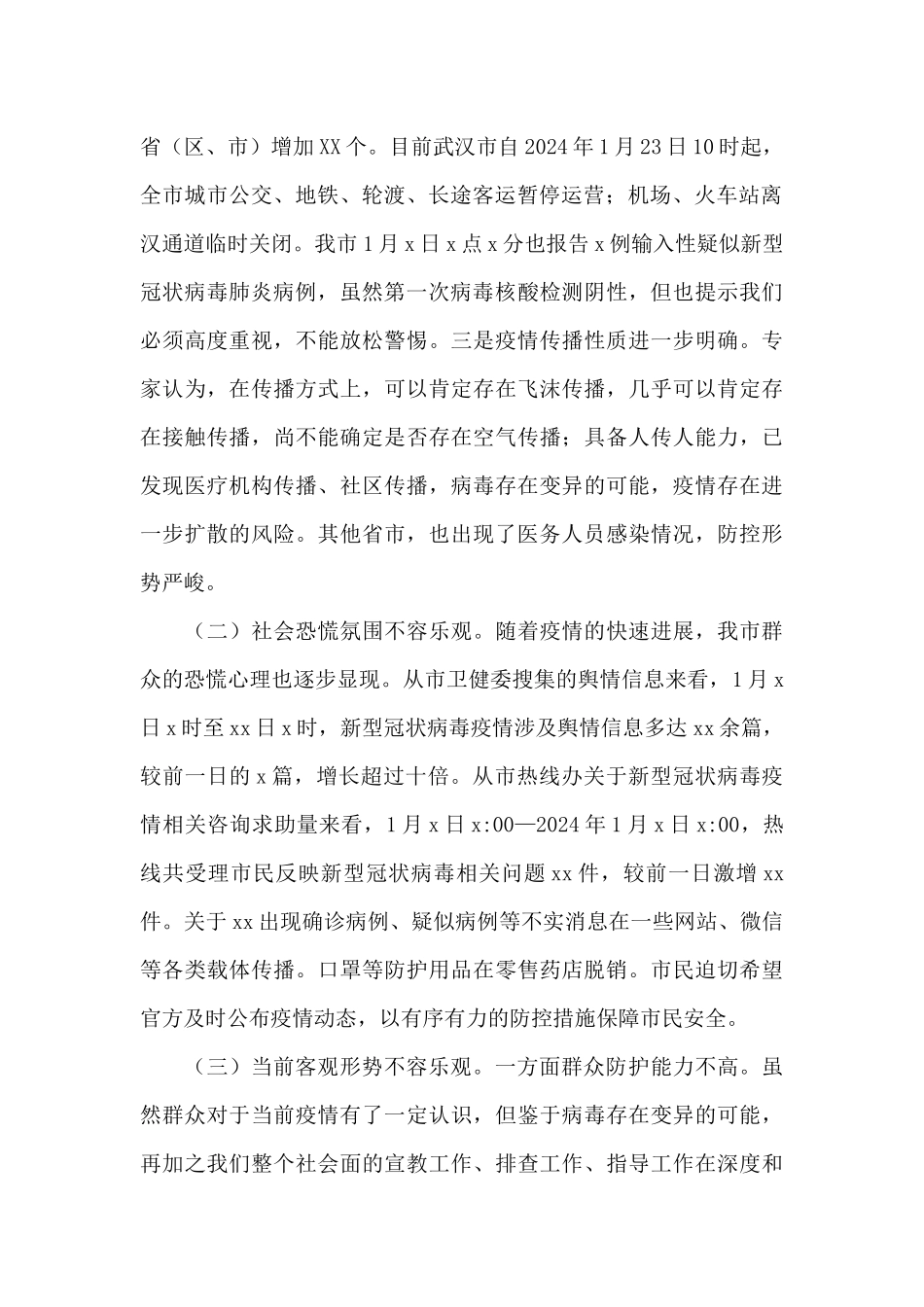 省（区、市）增加XX个。目前武汉市自2024年1月23日10时起，全市城市公交、地铁、轮渡、长途客运暂停运营；机场、火车站离汉通道临时关闭。我市1月x日x点x分也报告x例输入性疑似新型冠状病毒肺炎病例，虽然第一次病毒核酸检测阴性，但也提示我们必须高度重视，不能放松警惕。三是疫情传播性质进一步明确。专家认为，在传播方式上，可以肯定存在飞沫传播，几乎可以肯定存在接触传播，尚不能确定是否存在空气传播；具备人传人能力，已发现医疗机构传播、社区传播，病毒存在变异的可能，疫情存在进一步扩散的风险。其他省市，也出现了医务人员感染情况，防控形势严峻。

（二）社会恐慌氛围不容乐观。随着疫情的快速进展，我市群众的恐慌心理也逐步显现。从市卫健委搜集的舆情信息来看，1月x日x时至xx日x时，新型冠状病毒疫情涉及舆情信息多达xx余篇，较前一日的x篇，增长超过十倍。从市热线办关于新型冠状病毒疫情相关咨询求助量来看，1月x日x:00—2024年1月x日x:00，热线共受理市民反映新型冠状病毒相关问题xx件，较前一日激增xx件。关于xx出现确诊病例、疑似病例等不实消息在一些网站、微信等各类载体传播。口罩等防护用品在零售药店脱销。市民迫切希望官方及时公布疫情动态，以有序有力的防控措施保障市民安全。

（三）当前客观形势不容乐观。一方面群众防护能力不高。虽然群众对于当前疫情有了一定认识，但鉴于病毒存在变异的可能，再加之我们整个社会面的宣教工作、排查工作、指导工作在深度和